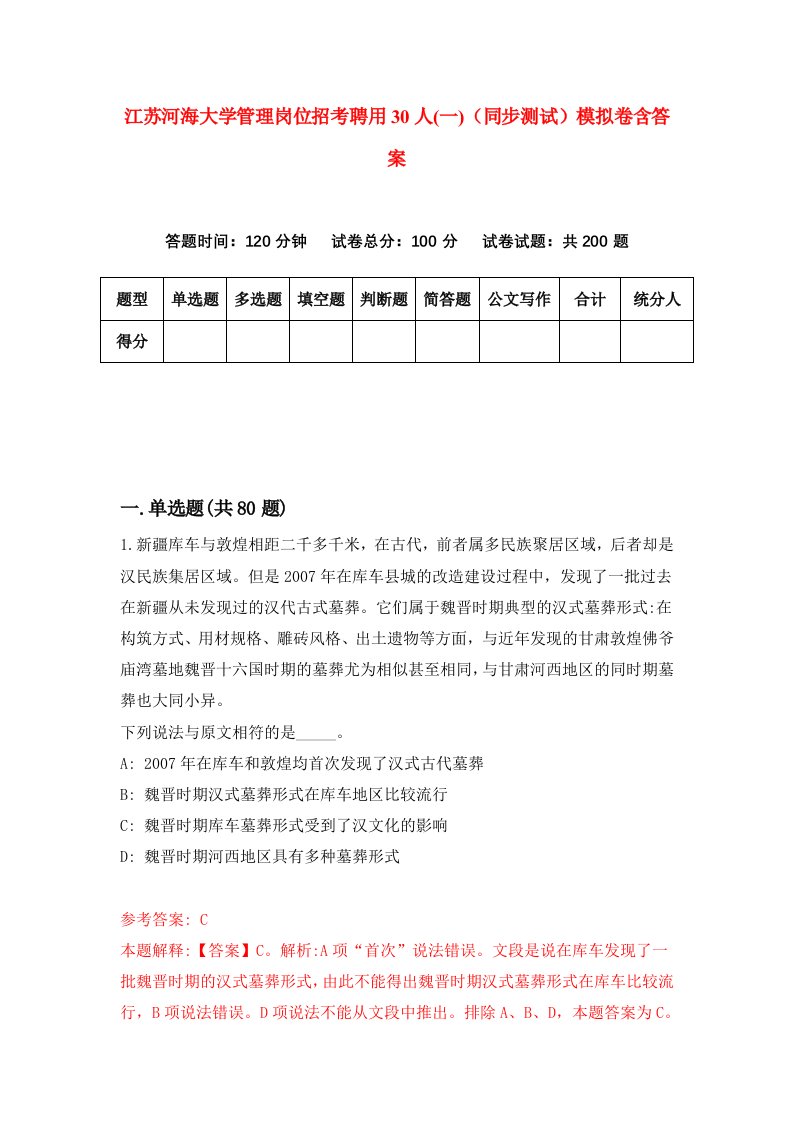 江苏河海大学管理岗位招考聘用30人(一)（同步测试）模拟卷含答案

答题时间：120分钟　试卷总分：100分　试卷试题：共200题

| 题型 | 单选题 | 多选题 | 填空题 | 判断题 | 简答题 | 公文写作 | 合计 | 统分人 |
|---|---|---|---|---|---|---|---|---|
| 得分 |  |  |  |  |  |  |  |  |

一.单选题(共80题)

1.新疆库车与敦煌相距二千多千米，在古代，前者属多民族聚居区域，后者却是汉民族集居区域。但是2007年在库车县城的改造建设过程中，发现了一批过去在新疆从未发现过的汉代古式墓葬。它们属于魏晋时期典型的汉式墓葬形式:在构筑方式、用材规格、雕砖风格、出土遗物等方面，与近年发现的甘肃敦煌佛爷庙湾墓地魏晋十六国时期的墓葬尤为相似甚至相同，与甘肃河西地区的同时期墓葬也大同小异。
下列说法与原文相符的是_____。
A: 2007年在库车和敦煌均首次发现了汉式古代墓葬
B: 魏晋时期汉式墓葬形式在库车地区比较流行
C: 魏晋时期库车墓葬形式受到了汉文化的影响
D: 魏晋时期河西地区具有多种墓葬形式

参考答案: C
本题解释:【答案】C。解析:A项“首次”说法错误。文段是说在库车发现了一批魏晋时期的汉式墓葬形式，由此不能得出魏晋时期汉式墓葬形式在库车比较流行，B项说法错误。D项说法不能从文段中推出。排除A、B、D，本题答案为C。